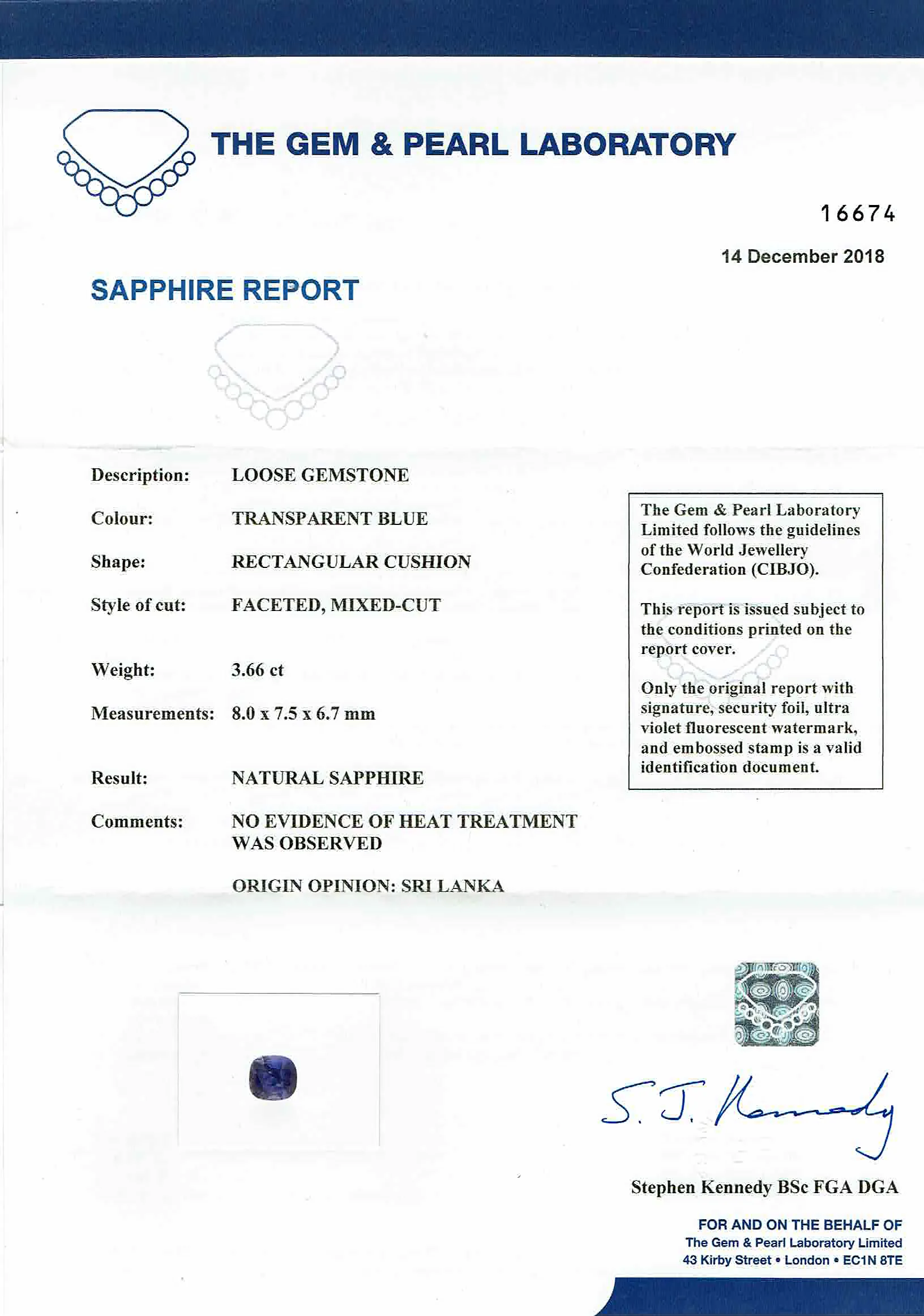 THE GEM & PEARL LABORATORY

16674

14 December 2018

SAPPHIRE REPORT

Description: LOOSE GEMSTONE

Colour: TRANSPARENT BLUE

Shape: RECTANGULAR CUSHION

Style of cut: FACETED, MIXED-CUT

Weight: 3.66 ct

Measurements: 8.0 x 7.5 x 6.7 mm

Result: NATURAL SAPPHIRE

Comments: NO EVIDENCE OF HEAT TREATMENT WAS OBSERVED

ORIGIN OPINION: SRI LANKA

The Gem & Pearl Laboratory Limited follows the guidelines of the World Jewellery Confederation (CIBJO).

This report is issued subject to the conditions printed on the report cover.

Only the original report with signature, security foil, ultra violet fluorescent watermark, and embossed stamp is a valid identification document.

S. J. Kennedy

Stephen Kennedy BSc FGA DGA

FOR AND ON THE BEHALF OF
The Gem & Pearl Laboratory Limited
43 Kirby Street • London • EC1N 8TE